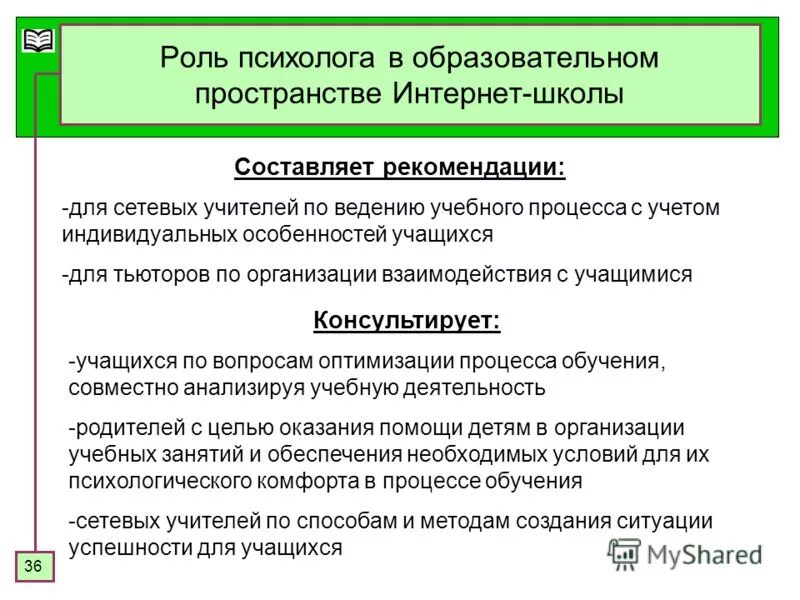 Роль психолога в образовательном пространстве Интернет-школы

Составляет рекомендации:

-для сетевых учителей по ведению учебного процесса с учетом индивидуальных особенностей учащихся

-для тьюторов по организации взаимодействия с учащимися

Консультирует:

-учащихся по вопросам оптимизации процесса обучения, совместно анализируя учебную деятельность

-родителей с целью оказания помощи детям в организации учебных занятий и обеспечения необходимых условий для их психологического комфорта в процессе обучения

-сетевых учителей по способам и методам создания ситуации успешности для учащихся

36

MyShared